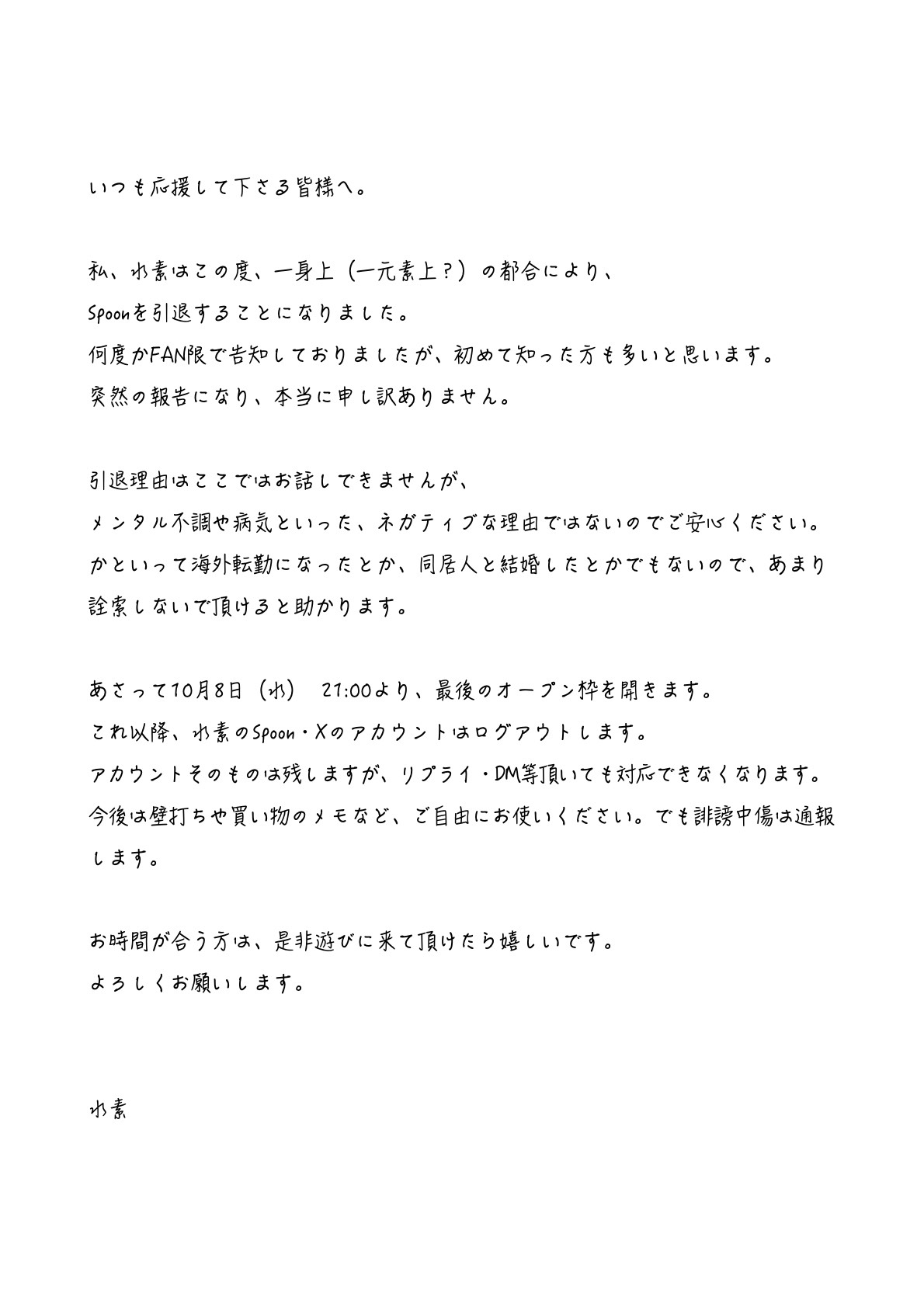 いつも応援して下さる皆様へ。

私、水素はこの度、一身上（一元素上？）の都合により、
Spoonを引退することになりました。
何度かFAN限で告知しておりましたが、初めて知った方も多いと思います。
突然の報告になり、本当に申し訳ありません。

引退理由はここではお話しできませんが、
メンタル不調や病気といった、ネガティブな理由ではないのでご安心ください。
かといって海外転勤になったとか、同居人と結婚したとかでもないので、あまり詮索しないで頂けると助かります。

あさって10月8日（水）　21:00より、最後のオープン枠を開きます。
これ以降、水素のSpoon・Xのアカウントはログアウトします。
アカウントそのものは残しますが、リプライ・DM等頂いても対応できなくなります。
今後は壁打ちや買い物のメモなど、ご自由にお使いください。でも誹謗中傷は通報します。

お時間が合う方は、是非遊びに来て頂けたら嬉しいです。
よろしくお願いします。

水素